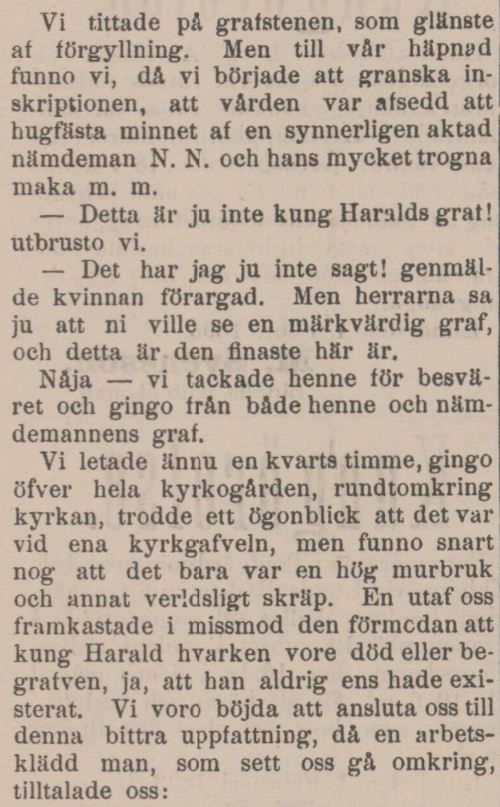 Vi tittade på grafstenen, som glänste af förgyllning. Men till vår häpnad funno vi, då vi började att granska inskriptionen, att vården var afsedd att hugfästa minnet af en synnerligen aktad nämdeman N. N. och hans mycket trogna maka m. m.

— Detta är ju inte kung Haralds graf! utbrusto vi.

— Det har jag ju inte sagt! genmälde kvinnan förargad. Men herrarna sa ju att ni ville se en märkvärdig graf, och detta är den finaste här är.

Nåja — vi tackade henne för besväret och gingo från både henne och nämdemannens graf.

Vi letade ännu en kvarts timme, gingo öfver hela kyrkogården, rundtomkring kyrkan, trodde ett ögonblick att det var vid ena kyrkgafveln, men funno snart nog att det bara var en hög murbruk och annat verldsligt skräp. En utaf oss framkastade i missmod den förmodan att kung Harald hvarken vore död eller begrafven, ja, att han aldrig ens hade existerat. Vi voro böjda att ansluta oss till denna bittra uppfattning, då en arbetsklädd man, som sett oss gå omkring, tilltalade oss: